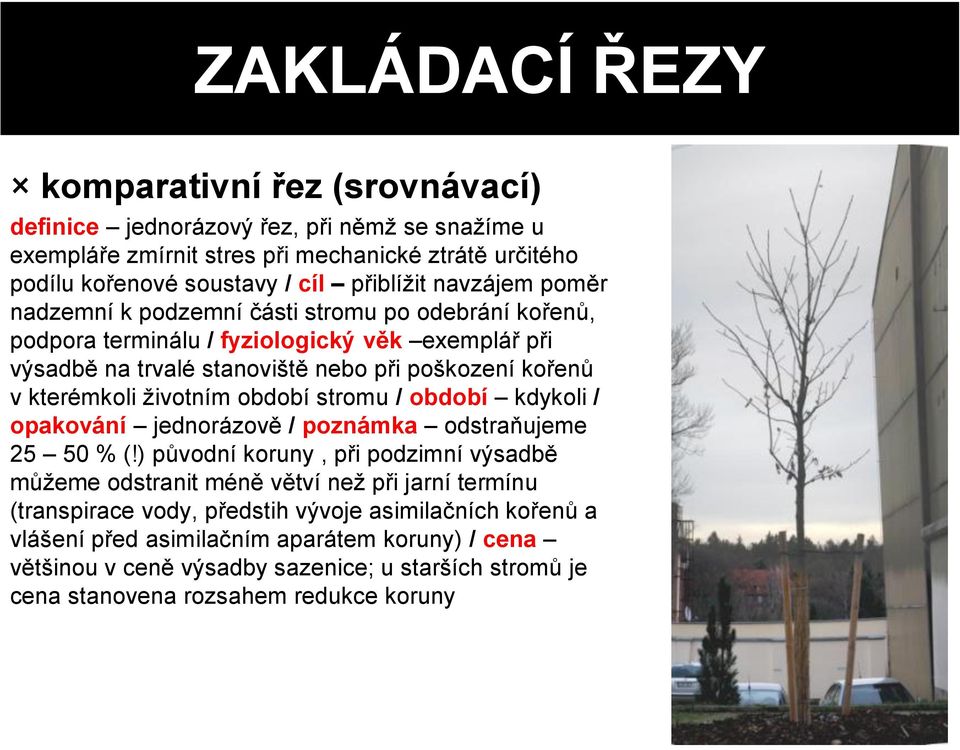 ZAKLÁDACÍ ŘEZY

× komparativní řez (srovnávací)

definice – jednorázový řez, při němž se snažíme u exempláře zmírnit stres při mechanické ztrátě určitého podílu kořenové soustavy / cíl – přiblížit navzájem poměr nadzemní k podzemní části stromu po odebrání kořenů, podpora terminálu / fyziologický věk –exemplář při výsadbě na trvalé stanoviště nebo při poškození kořenů v kterémkoli životním období stromu / období – kdykoli / opakování – jednorázově / poznámka – odstraňujeme 25 – 50 % (!) původní koruny , při podzimní výsadbě můžeme odstranit méně větví než při jarní termínu (transpirace vody, předstih vývoje asimilačních kořenů a vlášení před asimilačním aparátem koruny) / cena – většinou v ceně výsadby sazenice; u starších stromů je cena stanovena rozsahem redukce koruny